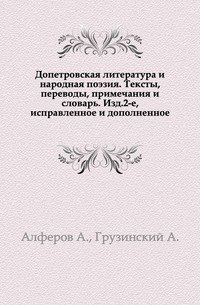 Допетровская литература и народная поэзия. Тексты, переводы, примечания и словарь. Изд.2-е, исправленное и дополненное

Алферов А., Грузинский А.